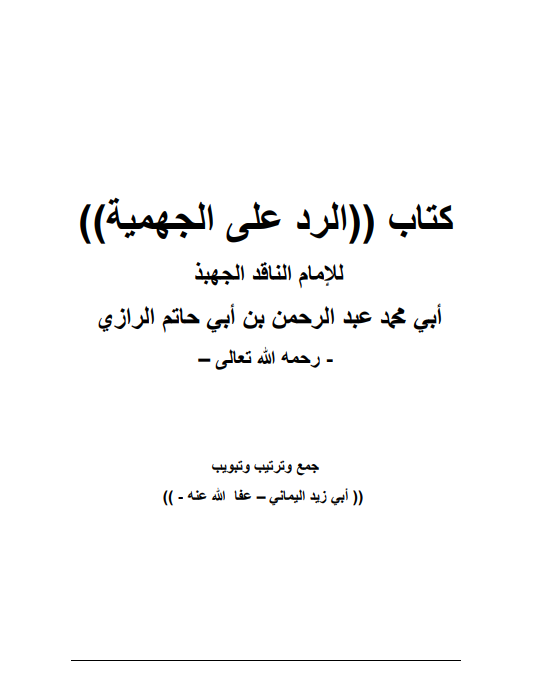 كتاب ((الرد على الجهمية))

للإمام الناقد الجهبذ

أبي محمد عبد الرحمن بن أبي حاتم الرازي

- رحمه الله تعالى –

جمع وترتيب وتبويب

(( أبي زيد اليماني – عفا الله عنه - ))